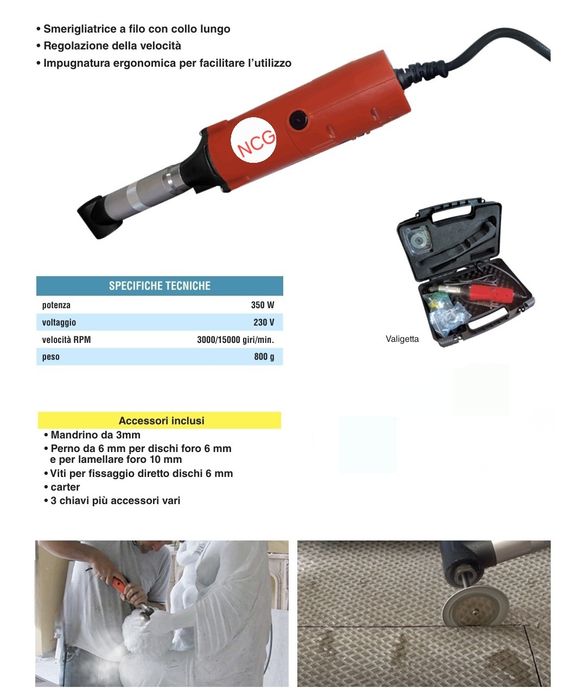 • Smerigliatrice a filo con collo lungo
• Regolazione della velocità
• Impugnatura ergonomica per facilitare l'utilizzo

NCG

| SPECIFICHE TECNICHE | |
|---|---|
| potenza | 350 W |
| voltaggio | 230 V |
| velocità RPM | 3000/15000 giri/min. |
| peso | 800 g |

Valigetta

Accessori inclusi
• Mandrino da 3mm
• Perno da 6 mm per dischi foro 6 mm e per lamellare foro 10 mm
• Viti per fissaggio diretto dischi 6 mm
• carter
• 3 chiavi più accessori vari